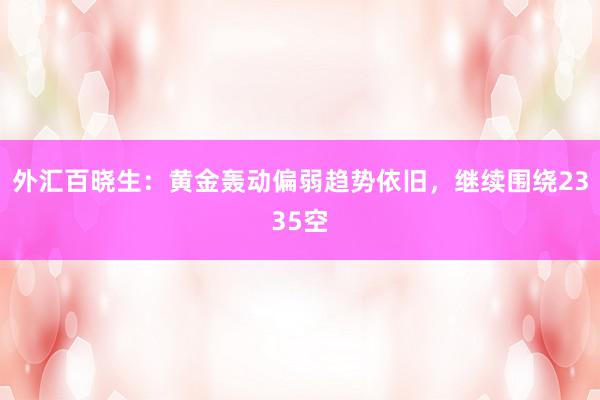 外汇百晓生：黄金轰动偏弱趋势依旧，继续围绕2335空